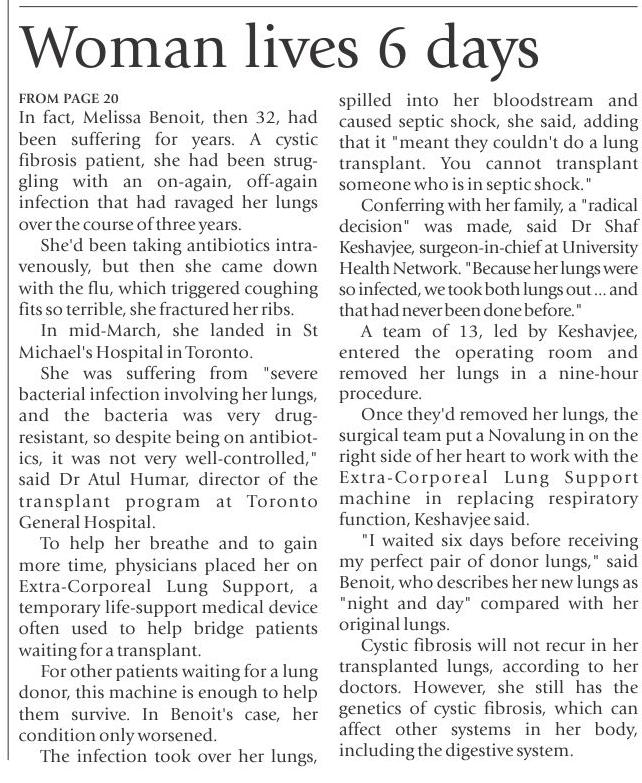 Woman lives 6 days

FROM PAGE 20

In fact, Melissa Benoit, then 32, had been suffering for years. A cystic fibrosis patient, she had been struggling with an on-again, off-again infection that had ravaged her lungs over the course of three years.

She'd been taking antibiotics intravenously, but then she came down with the flu, which triggered coughing fits so terrible, she fractured her ribs.

In mid-March, she landed in St Michael's Hospital in Toronto.

She was suffering from "severe bacterial infection involving her lungs, and the bacteria was very drug-resistant, so despite being on antibiotics, it was not very well-controlled," said Dr Atul Humar, director of the transplant program at Toronto General Hospital.

To help her breathe and to gain more time, physicians placed her on Extra-Corporeal Lung Support, a temporary life-support medical device often used to help bridge patients waiting for a transplant.

For other patients waiting for a lung donor, this machine is enough to help them survive. In Benoit's case, her condition only worsened.

The infection took over her lungs, spilled into her bloodstream and caused septic shock, she said, adding that it "meant they couldn't do a lung transplant. You cannot transplant someone who is in septic shock."

Conferring with her family, a "radical decision" was made, said Dr Shaf Keshavjee, surgeon-in-chief at University Health Network. "Because her lungs were so infected, we took both lungs out ... and that had never been done before."

A team of 13, led by Keshavjee, entered the operating room and removed her lungs in a nine-hour procedure.

Once they'd removed her lungs, the surgical team put a Novalung in on the right side of her heart to work with the Extra-Corporeal Lung Support machine in replacing respiratory function, Keshavjee said.

"I waited six days before receiving my perfect pair of donor lungs," said Benoit, who describes her new lungs as "night and day" compared with her original lungs.

Cystic fibrosis will not recur in her transplanted lungs, according to her doctors. However, she still has the genetics of cystic fibrosis, which can affect other systems in her body, including the digestive system.